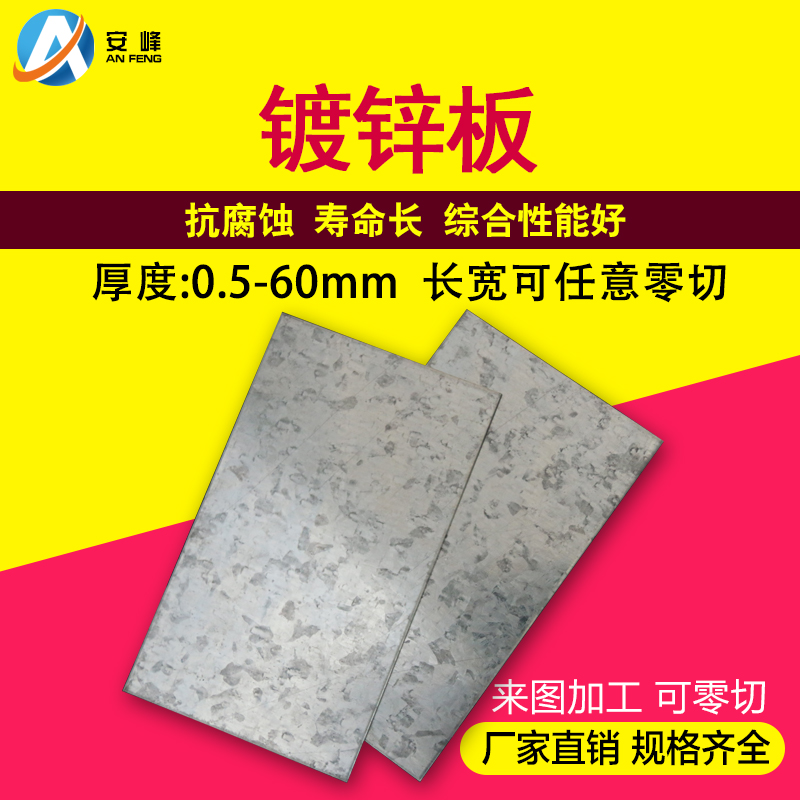 安峰
AN FENG

镀锌板

抗腐蚀 寿命长 综合性能好

厚度:0.5-60mm 长宽可任意零切

来图加工 可零切

厂家直销 规格齐全